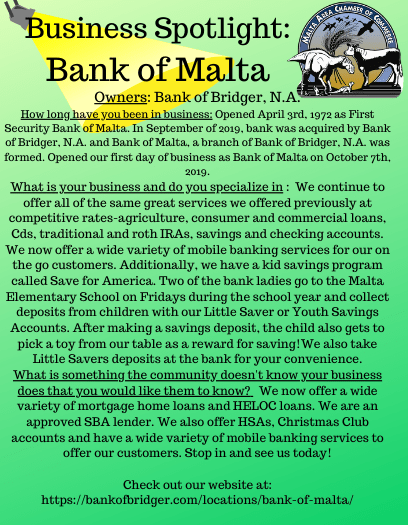 Business Spotlight:
Bank of Malta

MALTA AREA CHAMBER OF COMMERCE

Owners: Bank of Bridger, N.A.

How long have you been in business: Opened April 3rd, 1972 as First Security Bank of Malta. In September of 2019, bank was acquired by Bank of Bridger, N.A. and Bank of Malta, a branch of Bank of Bridger, N.A. was formed. Opened our first day of business as Bank of Malta on October 7th, 2019.

What is your business and do you specialize in : We continue to offer all of the same great services we offered previously at competitive rates-agriculture, consumer and commercial loans, Cds, traditional and roth IRAs, savings and checking accounts. We now offer a wide variety of mobile banking services for our on the go customers. Additionally, we have a kid savings program called Save for America. Two of the bank ladies go to the Malta Elementary School on Fridays during the school year and collect deposits from children with our Little Saver or Youth Savings Accounts. After making a savings deposit, the child also gets to pick a toy from our table as a reward for saving!We also take Little Savers deposits at the bank for your convenience.

What is something the community doesn't know your business does that you would like them to know? We now offer a wide variety of mortgage home loans and HELOC loans. We are an approved SBA lender. We also offer HSAs, Christmas Club accounts and have a wide variety of mobile banking services to offer our customers. Stop in and see us today!

Check out our website at:
https://bankofbridger.com/locations/bank-of-malta/